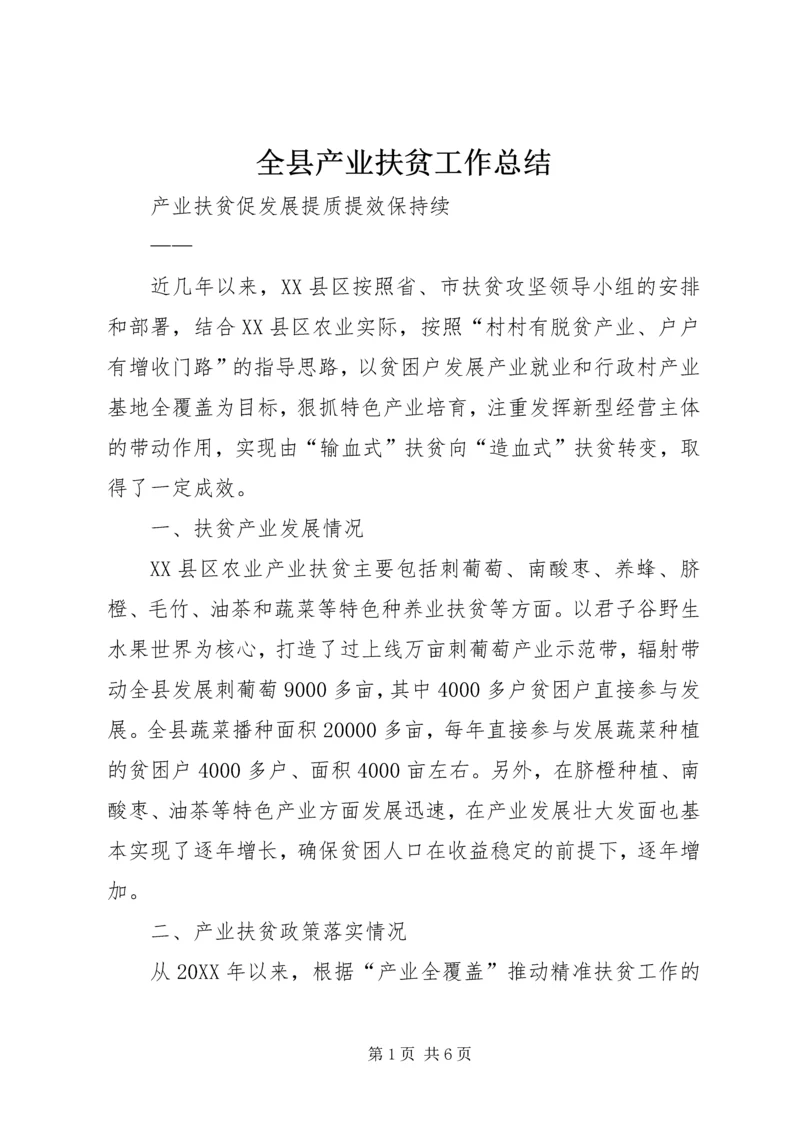 全县产业扶贫工作总结

产业扶贫促发展提质提效保持续

——

近几年以来，XX县区按照省、市扶贫攻坚领导小组的安排和部署，结合XX县区农业实际，按照“村村有脱贫产业、户户有增收门路”的指导思路，以贫困户发展产业就业和行政村产业基地全覆盖为目标，狠抓特色产业培育，注重发挥新型经营主体的带动作用，实现由“输血式”扶贫向“造血式”扶贫转变，取得了一定成效。

一、扶贫产业发展情况

XX县区农业产业扶贫主要包括刺葡萄、南酸枣、养蜂、脐橙、毛竹、油茶和蔬菜等特色种养业扶贫等方面。以君子谷野生水果世界为核心，打造了过上线万亩刺葡萄产业示范带，辐射带动全县发展刺葡萄9000多亩，其中4000多户贫困户直接参与发展。全县蔬菜播种面积20000多亩，每年直接参与发展蔬菜种植的贫困户4000多户、面积4000亩左右。另外，在脐橙种植、南酸枣、油茶等特色产业方面发展迅速，在产业发展壮大发面也基本实现了逐年增长，确保贫困人口在收益稳定的前提下，逐年增加。

二、产业扶贫政策落实情况

从20XX年以来，根据“产业全覆盖”推动精准扶贫工作的

第1页 共6页